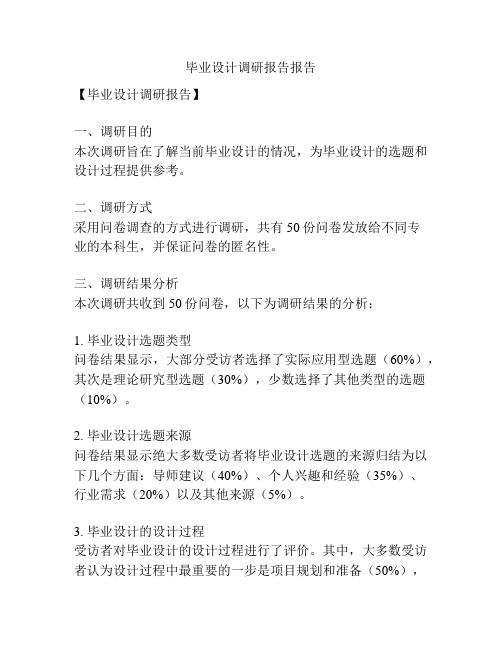 毕业设计调研报告报告

【毕业设计调研报告】

一、调研目的
本次调研旨在了解当前毕业设计的情况，为毕业设计的选题和设计过程提供参考。

二、调研方式
采用问卷调查的方式进行调研，共有 50 份问卷发放给不同专业的本科生，并保证问卷的匿名性。

三、调研结果分析
本次调研共收到 50 份问卷，以下为调研结果的分析：

1. 毕业设计选题类型
问卷结果显示，大部分受访者选择了实际应用型选题（60%），其次是理论研究型选题（30%），少数选择了其他类型的选题（10%）。

2. 毕业设计选题来源
问卷结果显示绝大多数受访者将毕业设计选题的来源归结为以下几个方面：导师建议（40%）、个人兴趣和经验（35%）、行业需求（20%）以及其他来源（5%）。

3. 毕业设计的设计过程
受访者对毕业设计的设计过程进行了评价。其中，大多数受访者认为设计过程中最重要的一步是项目规划和准备（50%），